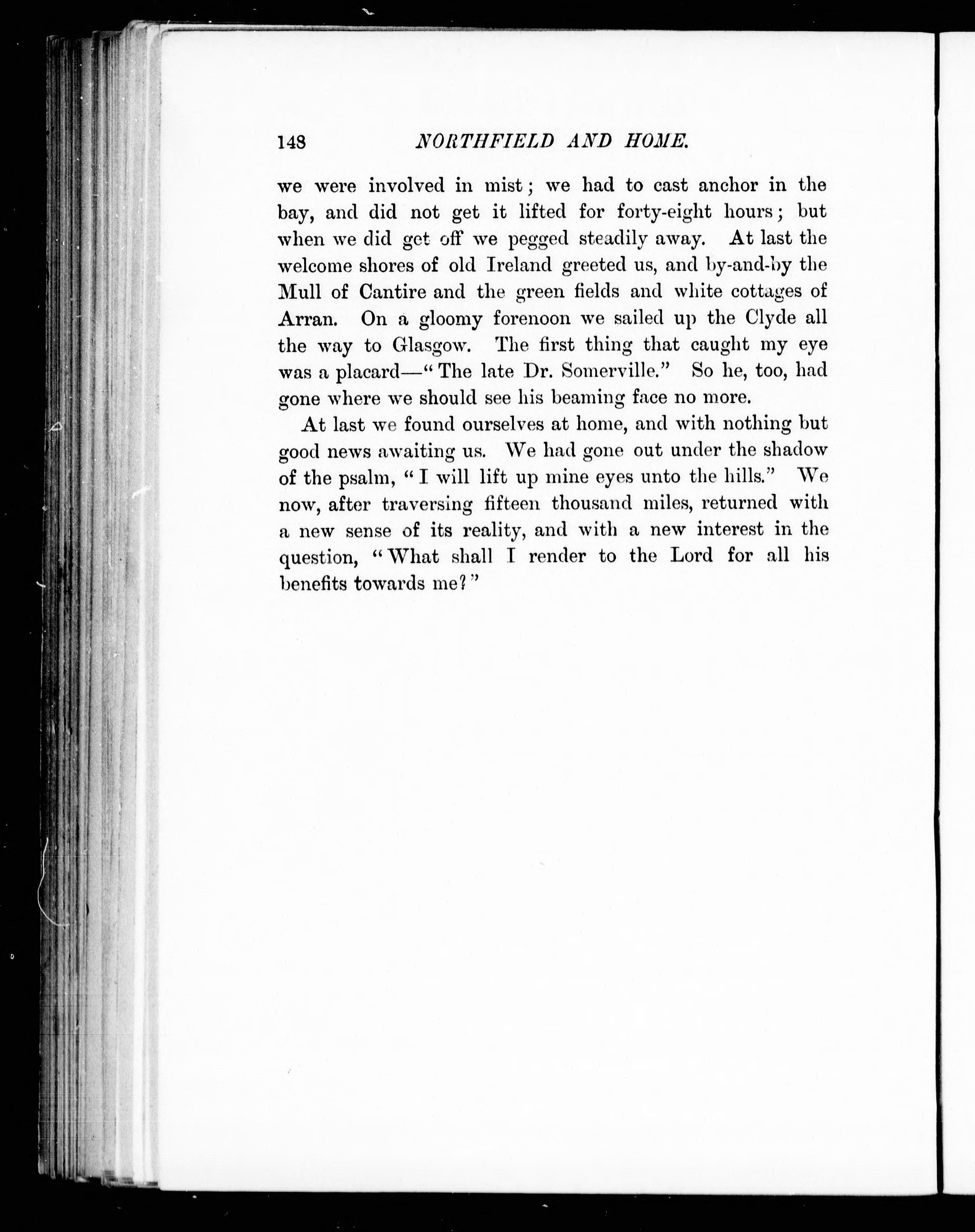 148 NORTHFIELD AND HOME.

we were involved in mist; we had to cast anchor in the bay, and did not get it lifted for forty-eight hours; but when we did get off we pegged steadily away. At last the welcome shores of old Ireland greeted us, and by-and-by the Mull of Cantire and the green fields and white cottages of Arran. On a gloomy forenoon we sailed up the Clyde all the way to Glasgow. The first thing that caught my eye was a placard—"The late Dr. Somerville." So he, too, had gone where we should see his beaming face no more.

At last we found ourselves at home, and with nothing but good news awaiting us. We had gone out under the shadow of the psalm, "I will lift up mine eyes unto the hills." We now, after traversing fifteen thousand miles, returned with a new sense of its reality, and with a new interest in the question, "What shall I render to the Lord for all his benefits towards me?"